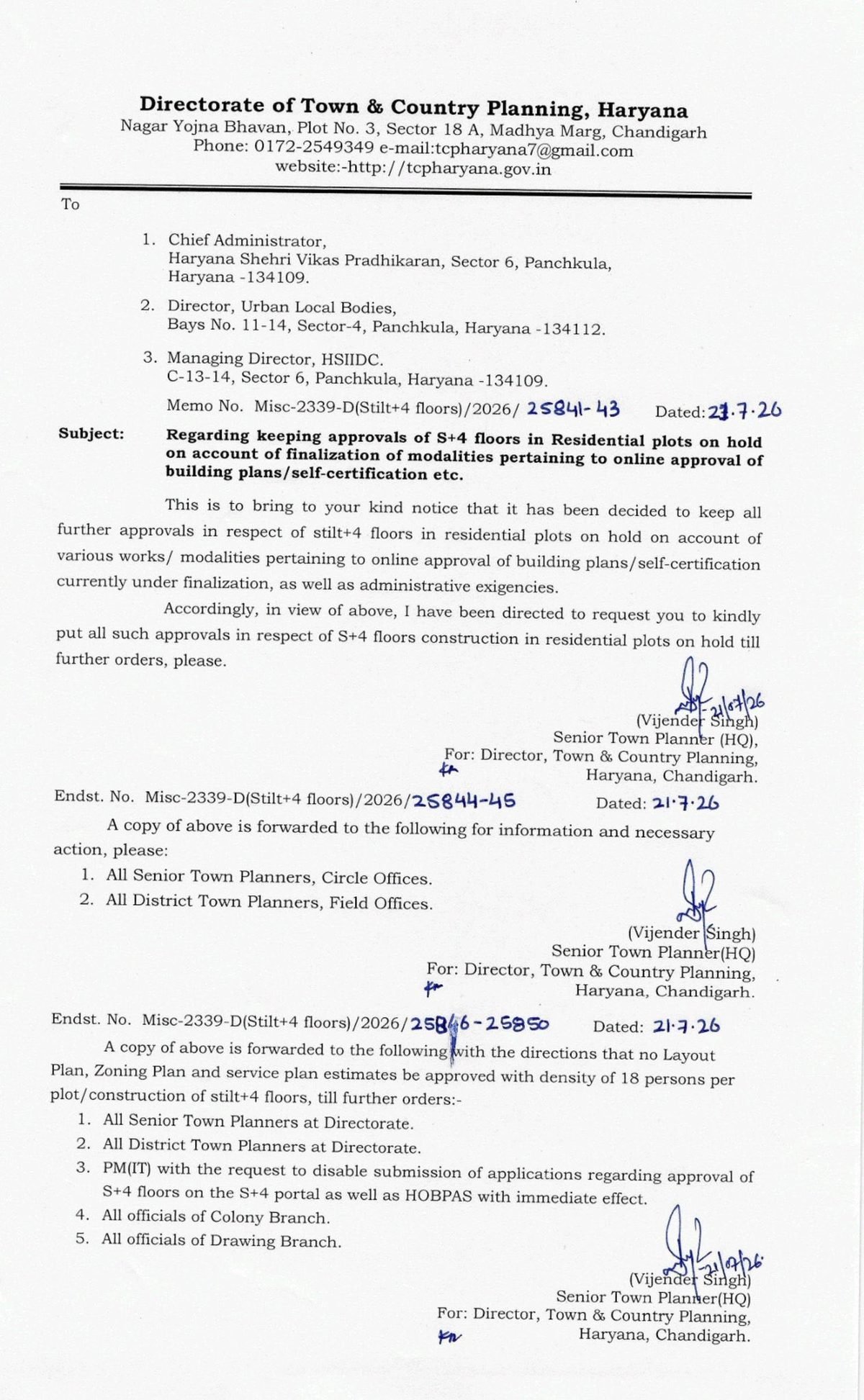 Directorate of Town & Country Planning, Haryana
Nagar Yojna Bhavan, Plot No. 3, Sector 18 A, Madhya Marg, Chandigarh
Phone: 0172-2549349 e-mail:tcpharyana7@gmail.com
website:-http://tcpharyana.gov.in

To

1. Chief Administrator, Haryana Shehri Vikas Pradhikaran, Sector 6, Panchkula, Haryana -134109.

2. Director, Urban Local Bodies, Bays No. 11-14, Sector-4, Panchkula, Haryana -134112.

3. Managing Director, HSIIDC. C-13-14, Sector 6, Panchkula, Haryana -134109.

Memo No. Misc-2339-D(Stilt+4 floors)/2026/ 25841-43 Dated: 21.7.26

Subject: Regarding keeping approvals of S+4 floors in Residential plots on hold on account of finalization of modalities pertaining to online approval of building plans/self-certification etc.

This is to bring to your kind notice that it has been decided to keep all further approvals in respect of stilt+4 floors in residential plots on hold on account of various works/ modalities pertaining to online approval of building plans/self-certification currently under finalization, as well as administrative exigencies.

Accordingly, in view of above, I have been directed to request you to kindly put all such approvals in respect of S+4 floors construction in residential plots on hold till further orders, please.

21/07/26
(Vijender Singh)
Senior Town Planner (HQ),
For: Director, Town & Country Planning, Haryana, Chandigarh.

Endst. No. Misc-2339-D(Stilt+4 floors)/2026/25844-45 Dated: 21.7.26

A copy of above is forwarded to the following for information and necessary action, please:
1. All Senior Town Planners, Circle Offices.
2. All District Town Planners, Field Offices.

(Vijender Singh)
Senior Town Planner(HQ)
For: Director, Town & Country Planning, Haryana, Chandigarh.

Endst. No. Misc-2339-D(Stilt+4 floors)/2026/25846-25850 Dated: 21.7.26

A copy of above is forwarded to the following with the directions that no Layout Plan, Zoning Plan and service plan estimates be approved with density of 18 persons per plot/construction of stilt+4 floors, till further orders:-
1. All Senior Town Planners at Directorate.
2. All District Town Planners at Directorate.
3. PM(IT) with the request to disable submission of applications regarding approval of S+4 floors on the S+4 portal as well as HOBPAS with immediate effect.
4. All officials of Colony Branch.
5. All officials of Drawing Branch.

21/07/26
(Vijender Singh)
Senior Town Planner(HQ)
For: Director, Town & Country Planning, Haryana, Chandigarh.